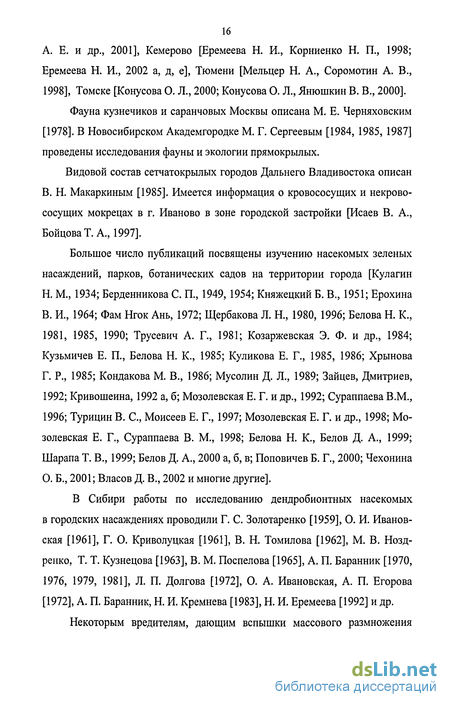 16

А. Е. и др., 2001], Кемерово [Еремеева Н. И., Корниенко Н. П., 1998; Еремеева Н. И., 2002 а, д, е], Тюмени [Мельцер Н. А., Соромотин А. В., 1998], Томске [Конусова О. Л., 2000; Конусова О. Л., Янюшкин В. В., 2000].

Фауна кузнечиков и саранчовых Москвы описана М. Е. Черняховским [1978]. В Новосибирском Академгородке М. Г. Сергеевым [1984, 1985, 1987] проведены исследования фауны и экологии прямокрылых.

Видовой состав сетчатокрылых городов Дальнего Владивостока описан В. Н. Макаркиным [1985]. Имеется информация о кровососущих и некровососущих мокрецах в г. Иваново в зоне городской застройки [Исаев В. А., Бойцова Т. А., 1997].

Большое число публикаций посвящены изучению насекомых зеленых насаждений, парков, ботанических садов на территории города [Кулагин Н. М., 1934; Берденникова С. П., 1949, 1954; Княжецкий Б. В., 1951; Ерохина В. И., 1964; Фам Нгок Ань, 1972; Щербакова Л. Н., 1980, 1996; Белова Н. К., 1981, 1985, 1990; Трусевич А. Г., 1981; Козаржевская Э. Ф. и др., 1984; Кузьмичев Е. П., Белова Н. К., 1985; Куликова Е. Г., 1985, 1986; Хрынова Г. Р., 1985; Кондакова М. В., 1986; Мусолин Д. Л., 1989; Зайцев, Дмитриев, 1992; Кривошеина, 1992 а, б; Мозолевская Е. Г. и др., 1992; Сураппаева В.М., 1996; Турицин В. С., Моисеев Е. Г., 1997; Мозолевская Е. Г. и др., 1998; Мозолевская Е. Г., Сураппаева В. М., 1998; Белова Н. К., Белов Д. А., 1999; Шарапа Т. В., 1999; Белов Д. А., 2000 а, б, в; Поповичев Б. Г., 2000; Чехонина О. Б., 2001; Власов Д. В., 2002 и многие другие].

В Сибири работы по исследованию дендробионтных насекомых в городских насаждениях проводили Г. С. Золотаренко [1959], О. И. Ивановская [1961], Г. О. Криволуцкая [1961], В. Н. Томилова [1962], М. В. Ноздренко, Т. Т. Кузнецова [1963], В. М. Поспелова [1965], А. П. Баранник [1970, 1976, 1979, 1981], Л. П. Долгова [1972], О. А. Ивановская, А. П. Егорова [1972], А. П. Баранник, Н. И. Кремнева [1983], Н. И. Еремеева [1992] и др.

Некоторым вредителям, дающим вспышки массового размножения

dsLib.net
библиотека диссертаций